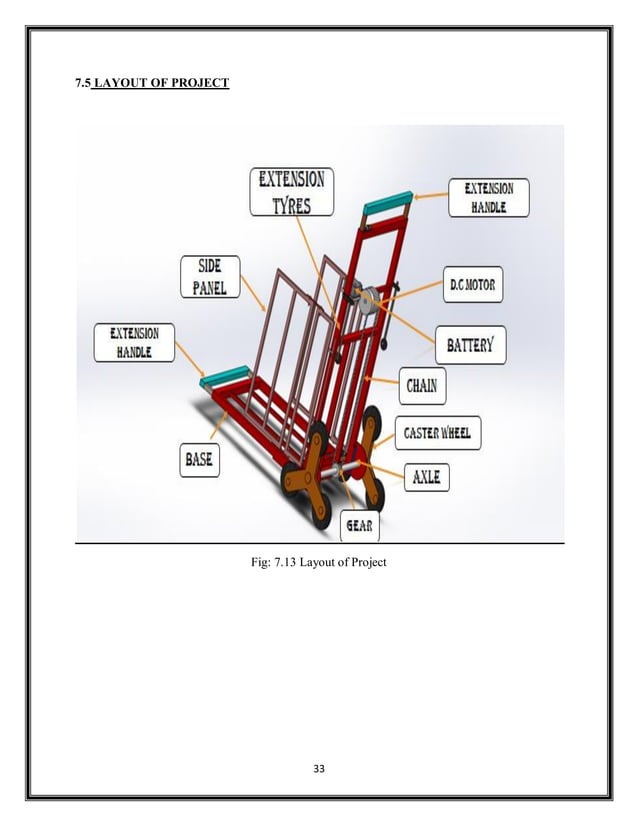 7.5 LAYOUT OF PROJECT

EXTENSION TYRES

EXTENSION HANDLE

SIDE PANEL

D.C MOTOR

EXTENSION HANDLE

BATTERY

CHAIN

CASTER WHEEL

BASE

AXLE

GEAR

Fig: 7.13 Layout of Project

33